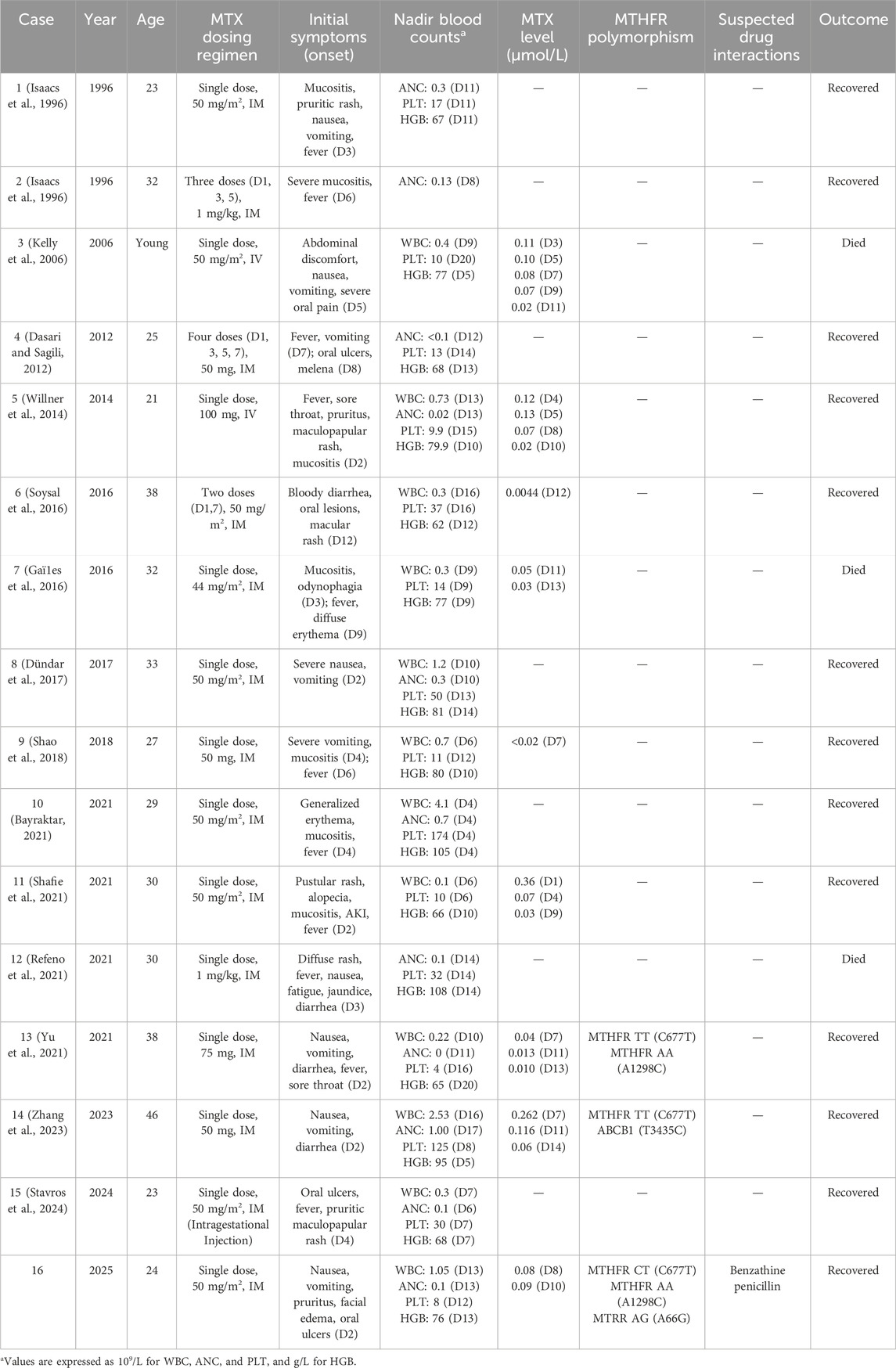 | Case | Year | Age | MTX dosing regimen | Initial symptoms (onset) | Nadir blood counts$^a$ | MTX level (μmol/L) | MTHFR polymorphism | Suspected drug interactions | Outcome |
|---|---|---|---|---|---|---|---|---|---|
| 1 (Isaacs et al., 1996) | 1996 | 23 | Single dose, 50 mg/m$^2$, IM | Mucositis, pruritic rash, nausea, vomiting, fever (D3) | ANC: 0.3 (D11) PLT: 17 (D11) HGB: 67 (D11) | — | — | — | Recovered |
| 2 (Isaacs et al., 1996) | 1996 | 32 | Three doses (D1, 3, 5), 1 mg/kg, IM | Severe mucositis, fever (D6) | ANC: 0.13 (D8) | — | — | — | Recovered |
| 3 (Kelly et al., 2006) | 2006 | Young | Single dose, 50 mg/m$^2$, IV | Abdominal discomfort, nausea, vomiting, severe oral pain (D5) | WBC: 0.4 (D9) PLT: 10 (D20) HGB: 77 (D5) | 0.11 (D3) 0.10 (D5) 0.08 (D7) 0.07 (D9) 0.02 (D11) | — | — | Died |
| 4 (Dasari and Sagili, 2012) | 2012 | 25 | Four doses (D1, 3, 5, 7), 50 mg, IM | Fever, vomiting (D7); oral ulcers, melena (D8) | ANC: <0.1 (D12) PLT: 13 (D14) HGB: 68 (D13) | — | — | — | Recovered |
| 5 (Willner et al., 2014) | 2014 | 21 | Single dose, 100 mg, IV | Fever, sore throat, pruritus, maculopapular rash, mucositis (D2) | WBC: 0.73 (D13) ANC: 0.02 (D13) PLT: 9.9 (D15) HGB: 79.9 (D10) | 0.12 (D4) 0.13 (D5) 0.07 (D8) 0.02 (D10) | — | — | Recovered |
| 6 (Soysal et al., 2016) | 2016 | 38 | Two doses (D1,7), 50 mg/m$^2$, IM | Bloody diarrhea, oral lesions, macular rash (D12) | WBC: 0.3 (D16) PLT: 37 (D16) HGB: 62 (D12) | 0.0044 (D12) | — | — | Recovered |
| 7 (Gaï1es et al., 2016) | 2016 | 32 | Single dose, 44 mg/m$^2$, IM | Mucositis, odynophagia (D3); fever, diffuse erythema (D9) | WBC: 0.3 (D9) PLT: 14 (D9) HGB: 77 (D9) | 0.05 (D11) 0.03 (D13) | — | — | Died |
| 8 (Dündar et al., 2017) | 2017 | 33 | Single dose, 50 mg/m$^2$, IM | Severe nausea, vomiting (D2) | WBC: 1.2 (D10) ANC: 0.3 (D10) PLT: 50 (D13) HGB: 81 (D14) | — | — | — | Recovered |
| 9 (Shao et al., 2018) | 2018 | 27 | Single dose, 50 mg, IM | Severe vomiting, mucositis (D4); fever (D6) | WBC: 0.7 (D6) PLT: 11 (D12) HGB: 80 (D10) | <0.02 (D7) | — | — | Recovered |
| 10 (Bayraktar, 2021) | 2021 | 29 | Single dose, 50 mg/m$^2$, IM | Generalized erythema, mucositis, fever (D4) | WBC: 4.1 (D4) ANC: 0.7 (D4) PLT: 174 (D4) HGB: 105 (D4) | — | — | — | Recovered |
| 11 (Shafie et al., 2021) | 2021 | 30 | Single dose, 50 mg/m$^2$, IM | Pustular rash, alopecia, mucositis, AKI, fever (D2) | WBC: 0.1 (D6) PLT: 10 (D6) HGB: 66 (D10) | 0.36 (D1) 0.07 (D4) 0.03 (D9) | — | — | Recovered |
| 12 (Refeno et al., 2021) | 2021 | 30 | Single dose, 1 mg/kg, IM | Diffuse rash, fever, nausea, fatigue, jaundice, diarrhea (D3) | ANC: 0.1 (D14) PLT: 32 (D14) HGB: 108 (D14) | — | — | — | Died |
| 13 (Yu et al., 2021) | 2021 | 38 | Single dose, 75 mg, IM | Nausea, vomiting, diarrhea, fever, sore throat (D2) | WBC: 0.22 (D10) ANC: 0 (D11) PLT: 4 (D16) HGB: 65 (D20) | 0.04 (D7) 0.013 (D11) 0.010 (D13) | MTHFR TT (C677T) MTHFR AA (A1298C) | — | Recovered |
| 14 (Zhang et al., 2023) | 2023 | 46 | Single dose, 50 mg, IM | Nausea, vomiting, diarrhea (D2) | WBC: 2.53 (D16) ANC: 1.00 (D17) PLT: 125 (D8) HGB: 95 (D5) | 0.262 (D7) 0.116 (D11) 0.06 (D14) | MTHFR TT (C677T) ABCB1 (T3435C) | — | Recovered |
| 15 (Stavros et al., 2024) | 2024 | 23 | Single dose, 50 mg/m$^2$, IM (Intragestational Injection) | Oral ulcers, fever, pruritic maculopapular rash (D4) | WBC: 0.3 (D7) ANC: 0.1 (D6) PLT: 30 (D7) HGB: 68 (D7) | — | — | — | Recovered |
| 16 | 2025 | 24 | Single dose, 50 mg/m$^2$, IM | Nausea, vomiting, pruritus, facial edema, oral ulcers (D2) | WBC: 1.05 (D13) ANC: 0.1 (D13) PLT: 8 (D12) HGB: 76 (D13) | 0.08 (D8) 0.09 (D10) | MTHFR CT (C677T) MTHFR AA (A1298C) MTRR AG (A66G) | Benzathine penicillin | Recovered |

$^a$Values are expressed as $10^9$/L for WBC, ANC, and PLT, and g/L for HGB.